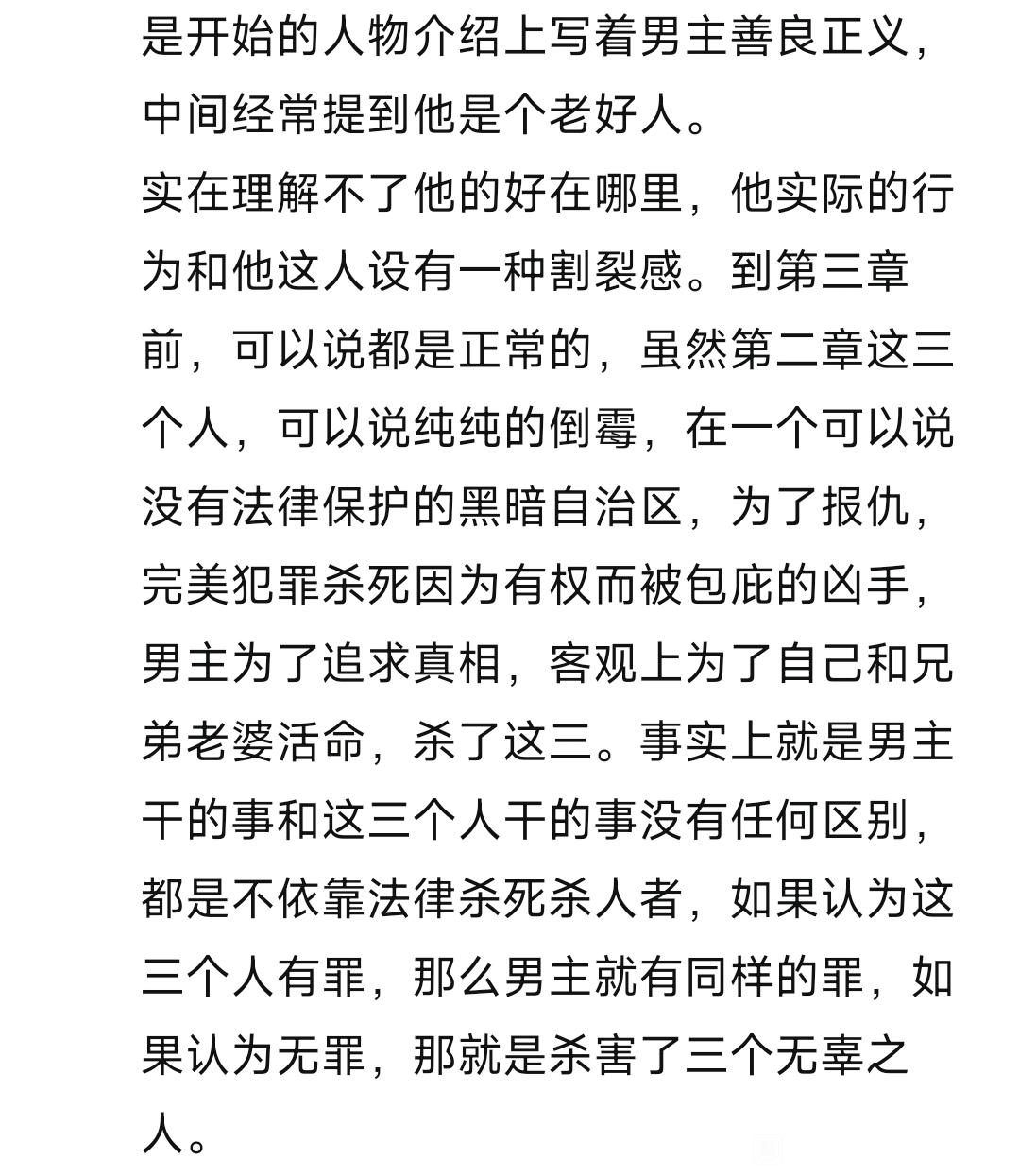 是开始的人物介绍上写着男主善良正义，中间经常提到他是个老好人。
实在理解不了他的好在哪里，他实际的行为和他这人设有一种割裂感。到第三章前，可以说都是正常的，虽然第二章这三个人，可以说纯纯的倒霉，在一个可以说没有法律保护的黑暗自治区，为了报仇，完美犯罪杀死因为有权而被包庇的凶手，男主为了追求真相，客观上为了自己和兄弟老婆活命，杀了这三。事实上就是男主干的事和这三个人干的事没有任何区别，都是不依靠法律杀死杀人者，如果认为这三个人有罪，那么男主就有同样的罪，如果认为无罪，那就是杀害了三个无辜之人。